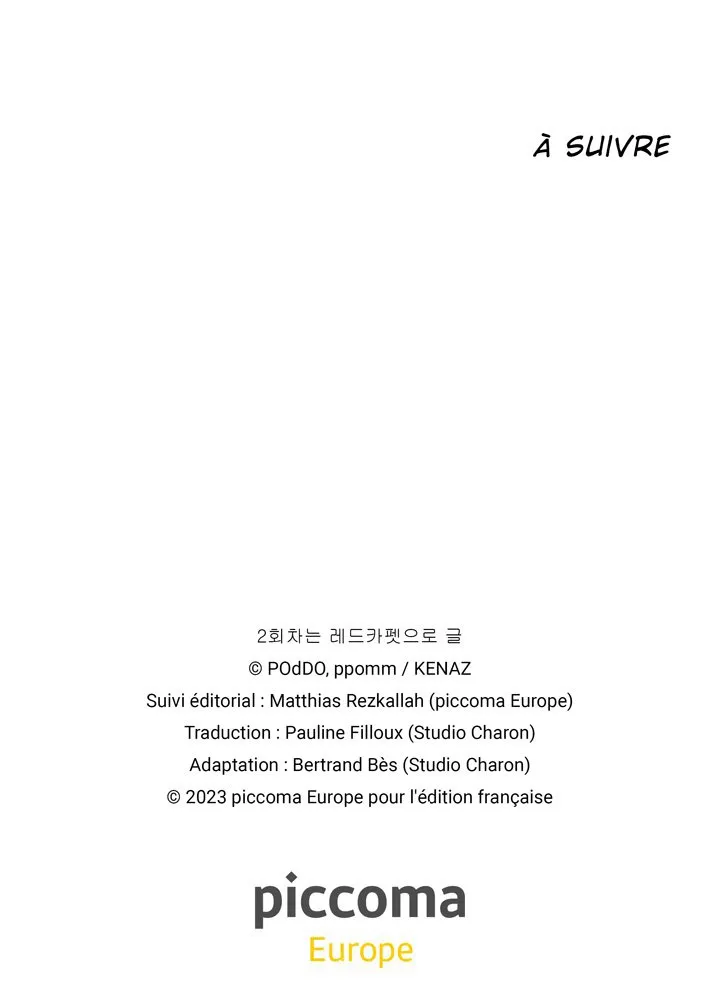 À SUIVRE

2회차는 레드카펫으로 글
© POdDO, ppomm / KENAZ
Suivi éditorial : Matthias Rezkallah (piccoma Europe)
Traduction : Pauline Filloux (Studio Charon)
Adaptation : Bertrand Bès (Studio Charon)
© 2023 piccoma Europe pour l'édition française

piccoma
Europe